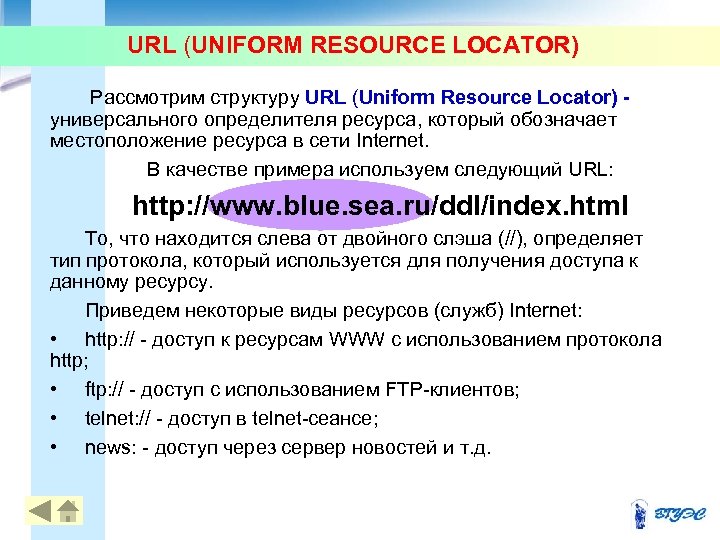 URL (UNIFORM RESOURCE LOCATOR)

Рассмотрим структуру URL (Uniform Resource Locator) - универсального определителя ресурса, который обозначает местоположение ресурса в сети Internet.

В качестве примера используем следующий URL:

http://www.blue.sea.ru/ddl/index.html

То, что находится слева от двойного слэша (//), определяет тип протокола, который используется для получения доступа к данному ресурсу.

Приведем некоторые виды ресурсов (служб) Internet:

• http:// - доступ к ресурсам WWW с использованием протокола http;

• ftp:// - доступ с использованием FTP-клиентов;

• telnet:// - доступ в telnet-сеансе;

• news: - доступ через сервер новостей и т.д.

ВГУЭС